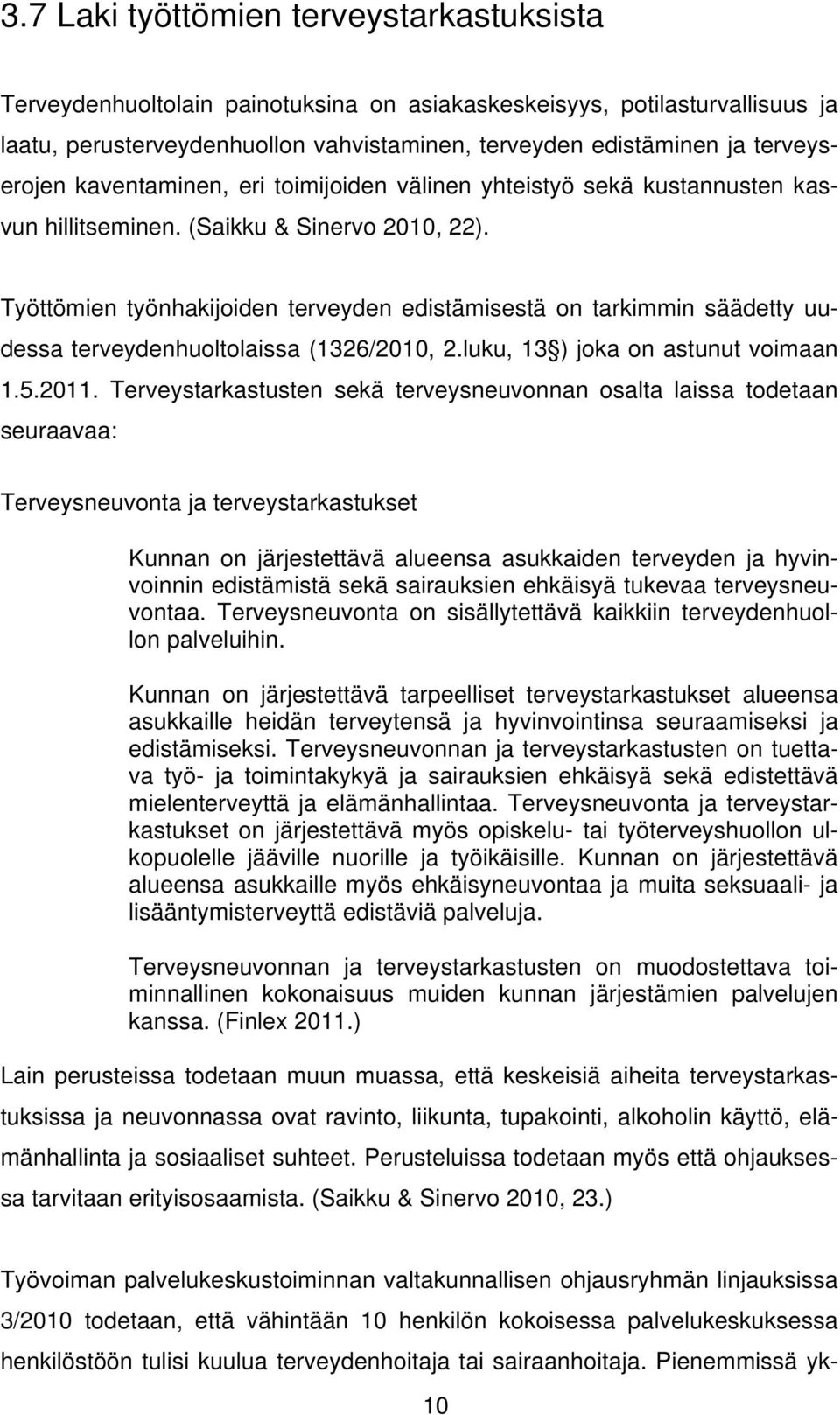 3.7 Laki työttömien terveystarkastuksista

Terveydenhuoltolain painotuksina on asiakaskeskeisyys, potilasturvallisuus ja laatu, perusterveydenhuollon vahvistaminen, terveyden edistäminen ja terveyserojen kaventaminen, eri toimijoiden välinen yhteistyö sekä kustannusten kasvun hillitseminen. (Saikku & Sinervo 2010, 22).

Työttömien työnhakijoiden terveyden edistämisestä on tarkimmin säädetty uudessa terveydenhuoltolaissa (1326/2010, 2.luku, 13§) joka on astunut voimaan 1.5.2011. Terveystarkastusten sekä terveysneuvonnan osalta laissa todetaan seuraavaa:

Terveysneuvonta ja terveystarkastukset

Kunnan on järjestettävä alueensa asukkaiden terveyden ja hyvinvoinnin edistämistä sekä sairauksien ehkäisyä tukevaa terveysneuvontaa. Terveysneuvonta on sisällytettävä kaikkiin terveydenhuollon palveluihin.

Kunnan on järjestettävä tarpeelliset terveystarkastukset alueensa asukkaille heidän terveytensä ja hyvinvointinsa seuraamiseksi ja edistämiseksi. Terveysneuvonnan ja terveystarkastusten on tuettava työ- ja toimintakykyä ja sairauksien ehkäisyä sekä edistettävä mielenterveyttä ja elämänhallintaa. Terveysneuvonta ja terveystarkastukset on järjestettävä myös opiskelu- tai työterveyshuollon ulkopuolelle jääville nuorille ja työikäisille. Kunnan on järjestettävä alueensa asukkaille myös ehkäisyneuvontaa ja muita seksuaali- ja lisääntymisterveyttä edistäviä palveluja.

Terveysneuvonnan ja terveystarkastusten on muodostettava toiminnallinen kokonaisuus muiden kunnan järjestämien palvelujen kanssa. (Finlex 2011.)

Lain perusteissa todetaan muun muassa, että keskeisiä aiheita terveystarkastuksissa ja neuvonnassa ovat ravinto, liikunta, tupakointi, alkoholin käyttö, elämänhallinta ja sosiaaliset suhteet. Perusteluissa todetaan myös että ohjauksessa tarvitaan erityisosaamista. (Saikku & Sinervo 2010, 23.)

Työvoiman palvelukeskustoiminnan valtakunnallisen ohjausryhmän linjauksissa 3/2010 todetaan, että vähintään 10 henkilön kokoisessa palvelukeskuksessa henkilöstöön tulisi kuulua terveydenhoitaja tai sairaanhoitaja. Pienemmissä yk-

10